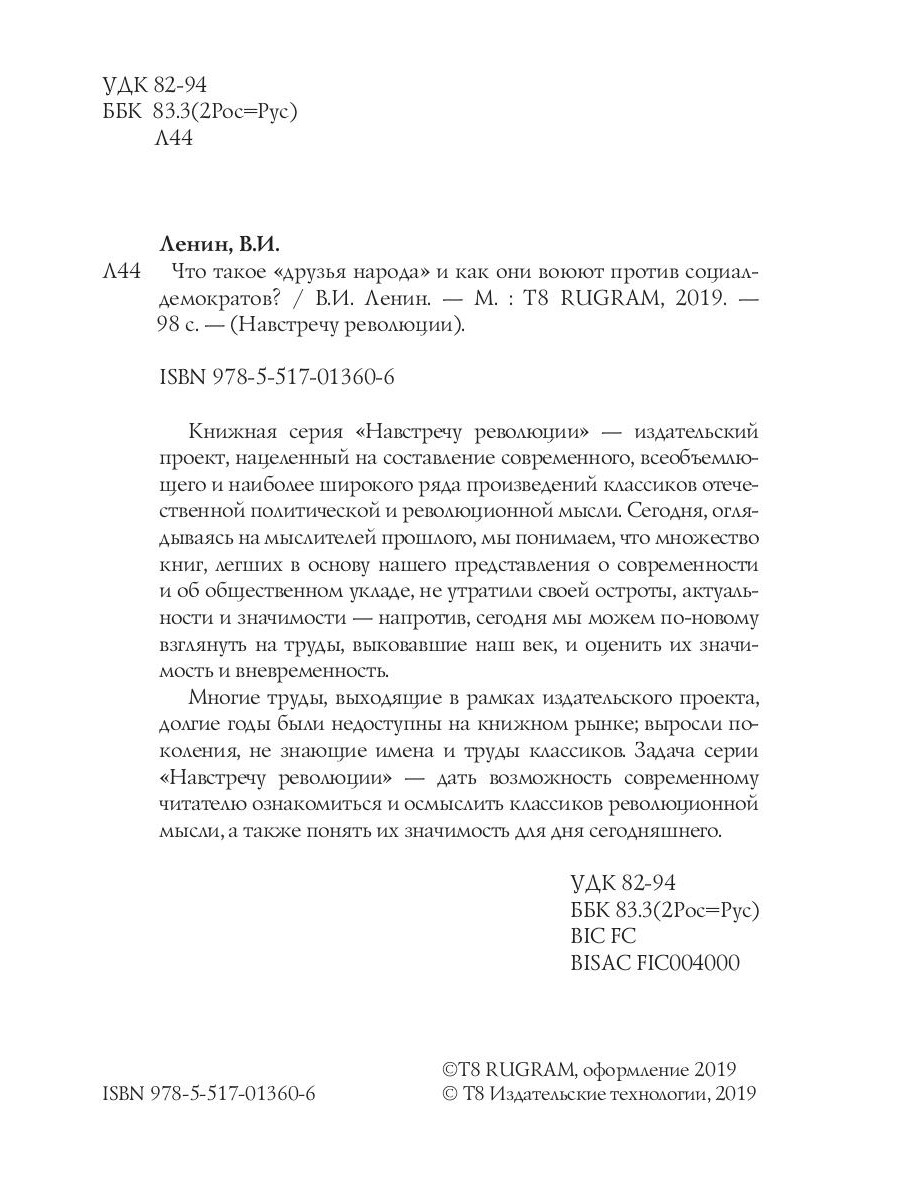 УДК 82-94
ББК 83.3(2Рос=Рус)
Л44

Ленин, В.И.

Л44 Что такое «друзья народа» и как они воюют против социал-демократов? / В.И. Ленин. — М. : T8 RUGRAM, 2019. — 98 с. — (Навстречу революции).

ISBN 978-5-517-01360-6

Книжная серия «Навстречу революции» — издательский проект, нацеленный на составление современного, всеобъемлющего и наиболее широкого ряда произведений классиков отечественной политической и революционной мысли. Сегодня, оглядываясь на мыслителей прошлого, мы понимаем, что множество книг, легших в основу нашего представления о современности и об общественном укладе, не утратили своей остроты, актуальности и значимости — напротив, сегодня мы можем по-новому взглянуть на труды, выковавшие наш век, и оценить их значимость и вневременность.

Многие труды, выходящие в рамках издательского проекта, долгие годы были недоступны на книжном рынке; выросли поколения, не знающие имена и труды классиков. Задача серии «Навстречу революции» — дать возможность современному читателю ознакомиться и осмыслить классиков революционной мысли, а также понять их значимость для дня сегодняшнего.

УДК 82-94
ББК 83.3(2Рос=Рус)
BIC FC
BISAC FIC004000

ISBN 978-5-517-01360-6

©T8 RUGRAM, оформление 2019
© Т8 Издательские технологии, 2019